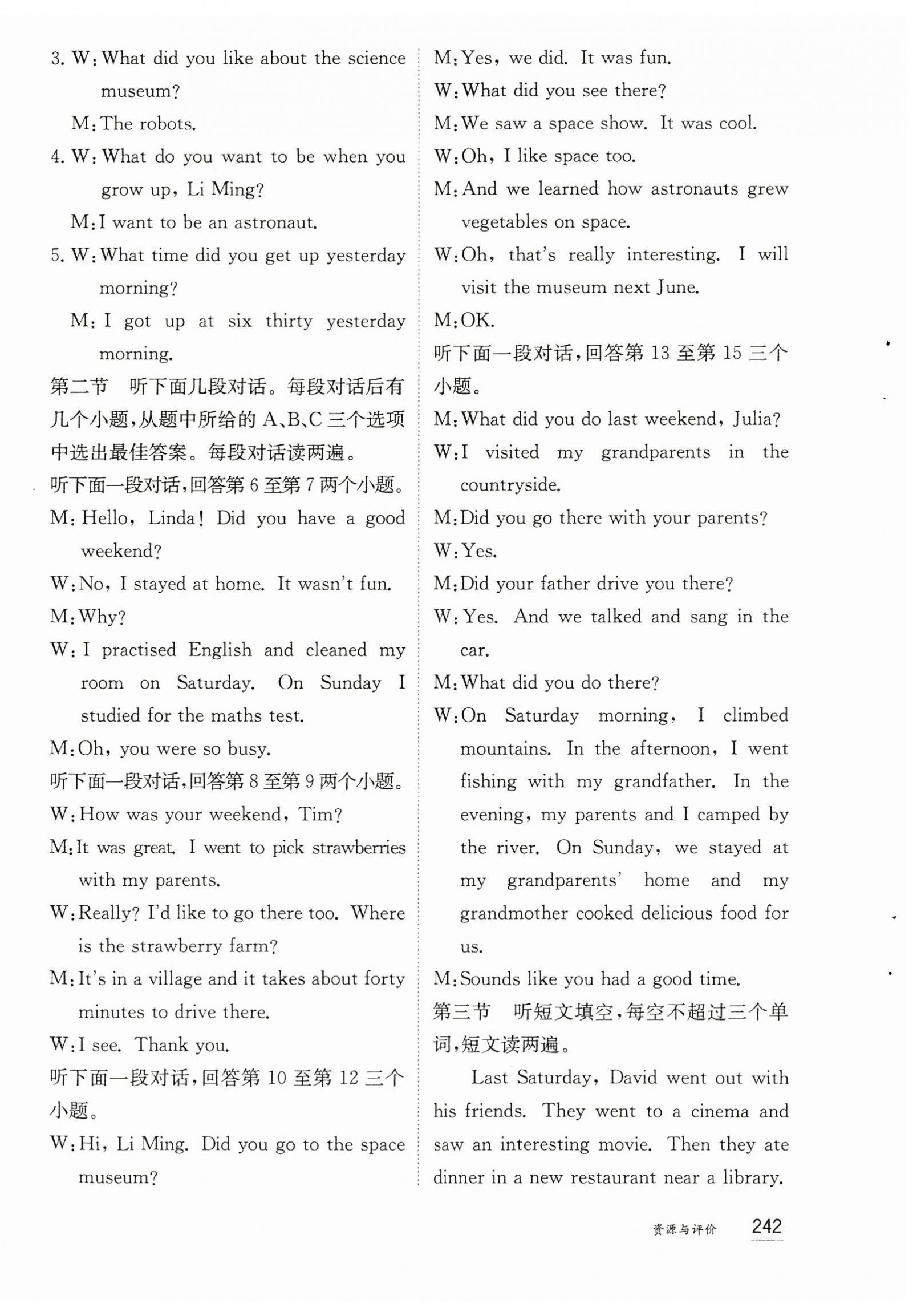 3. W: What did you like about the science museum?
M: The robots.
4. W: What do you want to be when you grow up, Li Ming?
M: I want to be an astronaut.
5. W: What time did you get up yesterday morning?
M: I got up at six thirty yesterday morning.
第二节　听下面几段对话。每段对话后有几个小题，从题中所给的 A、B、C 三个选项中选出最佳答案。每段对话读两遍。
听下面一段对话，回答第 6 至第 7 两个小题。
M: Hello, Linda! Did you have a good weekend?
W: No, I stayed at home. It wasn't fun.
M: Why?
W: I practised English and cleaned my room on Saturday. On Sunday I studied for the maths test.
M: Oh, you were so busy.
听下面一段对话，回答第 8 至第 9 两个小题。
W: How was your weekend, Tim?
M: It was great. I went to pick strawberries with my parents.
W: Really? I'd like to go there too. Where is the strawberry farm?
M: It's in a village and it takes about forty minutes to drive there.
W: I see. Thank you.
听下面一段对话，回答第 10 至第 12 三个小题。
W: Hi, Li Ming. Did you go to the space museum?
M: Yes, we did. It was fun.
W: What did you see there?
M: We saw a space show. It was cool.
W: Oh, I like space too.
M: And we learned how astronauts grew vegetables on space.
W: Oh, that's really interesting. I will visit the museum next June.
M: OK.
听下面一段对话，回答第 13 至第 15 三个小题。
M: What did you do last weekend, Julia?
W: I visited my grandparents in the countryside.
M: Did you go there with your parents?
W: Yes.
M: Did your father drive you there?
W: Yes. And we talked and sang in the car.
M: What did you do there?
W: On Saturday morning, I climbed mountains. In the afternoon, I went fishing with my grandfather. In the evening, my parents and I camped by the river. On Sunday, we stayed at my grandparents' home and my grandmother cooked delicious food for us.
M: Sounds like you had a good time.
第三节　听短文填空，每空不超过三个单词，短文读两遍。
Last Saturday, David went out with his friends. They went to a cinema and saw an interesting movie. Then they ate dinner in a new restaurant near a library.
资源与评价　242